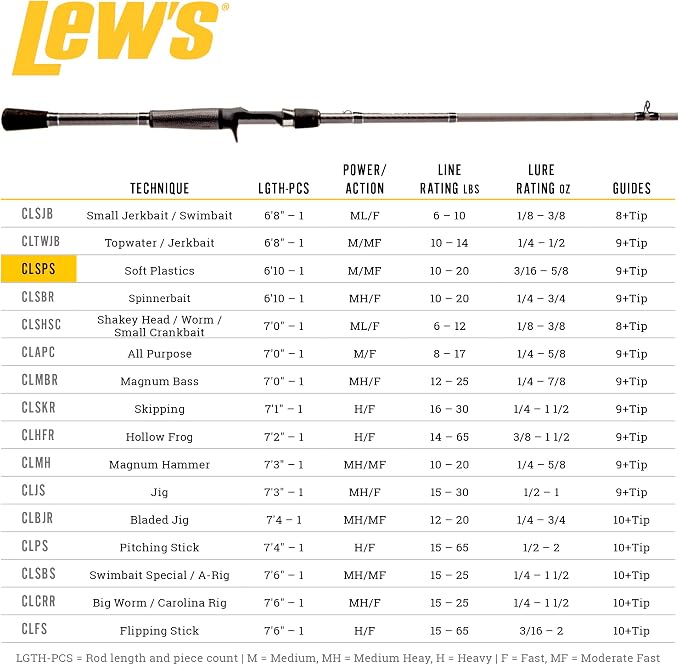 Lew's®

| | TECHNIQUE | LGTH-PCS | POWER/ ACTION | LINE RATING LBS | LURE RATING OZ | GUIDES |
|---|---|---|---|---|---|---|
| CLSJB | Small Jerkbait / Swimbait | 6'8" – 1 | ML/F | 6 – 10 | 1/8 – 3/8 | 8+Tip |
| CLTWJB | Topwater / Jerkbait | 6'8" – 1 | M/MF | 10 – 14 | 1/4 – 1/2 | 9+Tip |
| CLSPS | Soft Plastics | 6'10 – 1 | M/MF | 10 – 20 | 3/16 – 5/8 | 9+Tip |
| CLSBR | Spinnerbait | 6'10 – 1 | MH/F | 10 – 20 | 1/4 – 3/4 | 9+Tip |
| CLSHSC | Shakey Head / Worm / Small Crankbait | 7'0" – 1 | ML/F | 6 – 12 | 1/8 – 3/8 | 8+Tip |
| CLAPC | All Purpose | 7'0" – 1 | M/F | 8 – 17 | 1/4 – 5/8 | 9+Tip |
| CLMBR | Magnum Bass | 7'0" – 1 | MH/F | 12 – 25 | 1/4 – 7/8 | 9+Tip |
| CLSKR | Skipping | 7'1" – 1 | H/F | 16 – 30 | 1/4 – 1 1/2 | 9+Tip |
| CLHFR | Hollow Frog | 7'2" – 1 | H/F | 14 – 65 | 3/8 – 1 1/2 | 9+Tip |
| CLMH | Magnum Hammer | 7'3" – 1 | MH/MF | 10 – 20 | 1/4 – 5/8 | 9+Tip |
| CLJS | Jig | 7'3" – 1 | MH/F | 15 – 30 | 1/2 – 1 | 9+Tip |
| CLBJR | Bladed Jig | 7'4 – 1 | MH/MF | 12 – 20 | 1/4 – 3/4 | 10+Tip |
| CLPS | Pitching Stick | 7'4" – 1 | H/F | 15 – 65 | 1/2 – 2 | 10+Tip |
| CLSBS | Swimbait Special / A-Rig | 7'6" – 1 | MH/MF | 15 – 25 | 1/4 – 1 1/2 | 10+Tip |
| CLCRR | Big Worm / Carolina Rig | 7'6" – 1 | MH/F | 15 – 25 | 1/4 – 1 1/2 | 10+Tip |
| CLFS | Flipping Stick | 7'6" – 1 | H/F | 15 – 65 | 3/16 – 2 | 10+Tip |

LGTH-PCS = Rod length and piece count | M = Medium, MH = Medium Heay, H = Heavy | F = Fast, MF = Moderate Fast